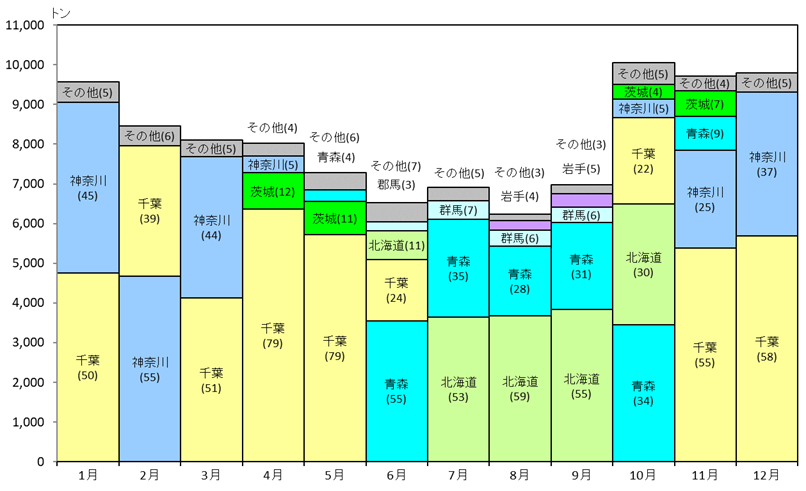 トン

11,000
10,000
9,000
8,000
7,000
6,000
5,000
4,000
3,000
2,000
1,000
0

その他(5)
神奈川 (45)
千葉 (50)

その他(6)
千葉 (39)
神奈川 (55)

その他(5)
神奈川 (44)
千葉 (51)

その他(4)
神奈川(5)
茨城(12)
千葉 (79)

その他(6)
青森(4)
茨城(11)
千葉 (79)

その他(7)
郡馬(3)
北海道(11)
千葉 (24)
青森 (55)

その他(5)
群馬(7)
青森 (35)
北海道 (53)

その他(3)
岩手(4)
群馬(6)
青森 (28)
北海道 (59)

その他(3)
岩手(5)
群馬(6)
青森 (31)
北海道 (55)

その他(5)
茨城(4)
神奈川(5)
千葉 (22)
北海道 (30)
青森 (34)

その他(4)
茨城(7)
青森(9)
神奈川 (25)
千葉 (55)

その他(5)
神奈川 (37)
千葉 (58)

1月
2月
3月
4月
5月
6月
7月
8月
9月
10月
11月
12月